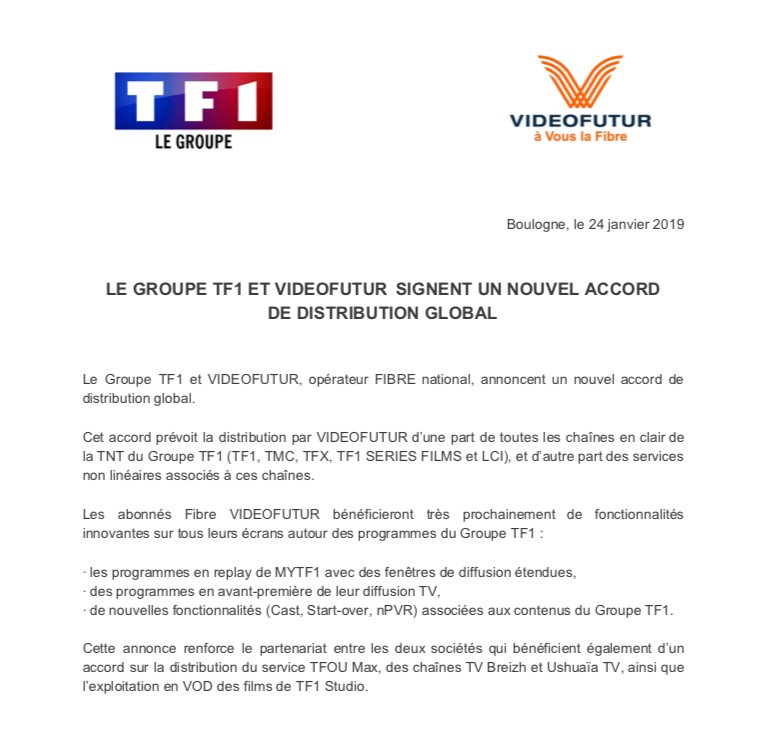 TF1
LE GROUPE

VIDEOFUTUR
à Vous la Fibre

Boulogne, le 24 janvier 2019

LE GROUPE TF1 ET VIDEOFUTUR SIGNENT UN NOUVEL ACCORD DE DISTRIBUTION GLOBAL

Le Groupe TF1 et VIDEOFUTUR, opérateur FIBRE national, annoncent un nouvel accord de distribution global.

Cet accord prévoit la distribution par VIDEOFUTUR d'une part de toutes les chaînes en clair de la TNT du Groupe TF1 (TF1, TMC, TFX, TF1 SERIES FILMS et LCI), et d'autre part des services non linéaires associés à ces chaînes.

Les abonnés Fibre VIDEOFUTUR bénéficieront très prochainement de fonctionnalités innovantes sur tous leurs écrans autour des programmes du Groupe TF1 :

· les programmes en replay de MYTF1 avec des fenêtres de diffusion étendues,
· des programmes en avant-première de leur diffusion TV,
· de nouvelles fonctionnalités (Cast, Start-over, nPVR) associées aux contenus du Groupe TF1.

Cette annonce renforce le partenariat entre les deux sociétés qui bénéficient également d'un accord sur la distribution du service TFOU Max, des chaînes TV Breizh et Ushuaïa TV, ainsi que l'exploitation en VOD des films de TF1 Studio.